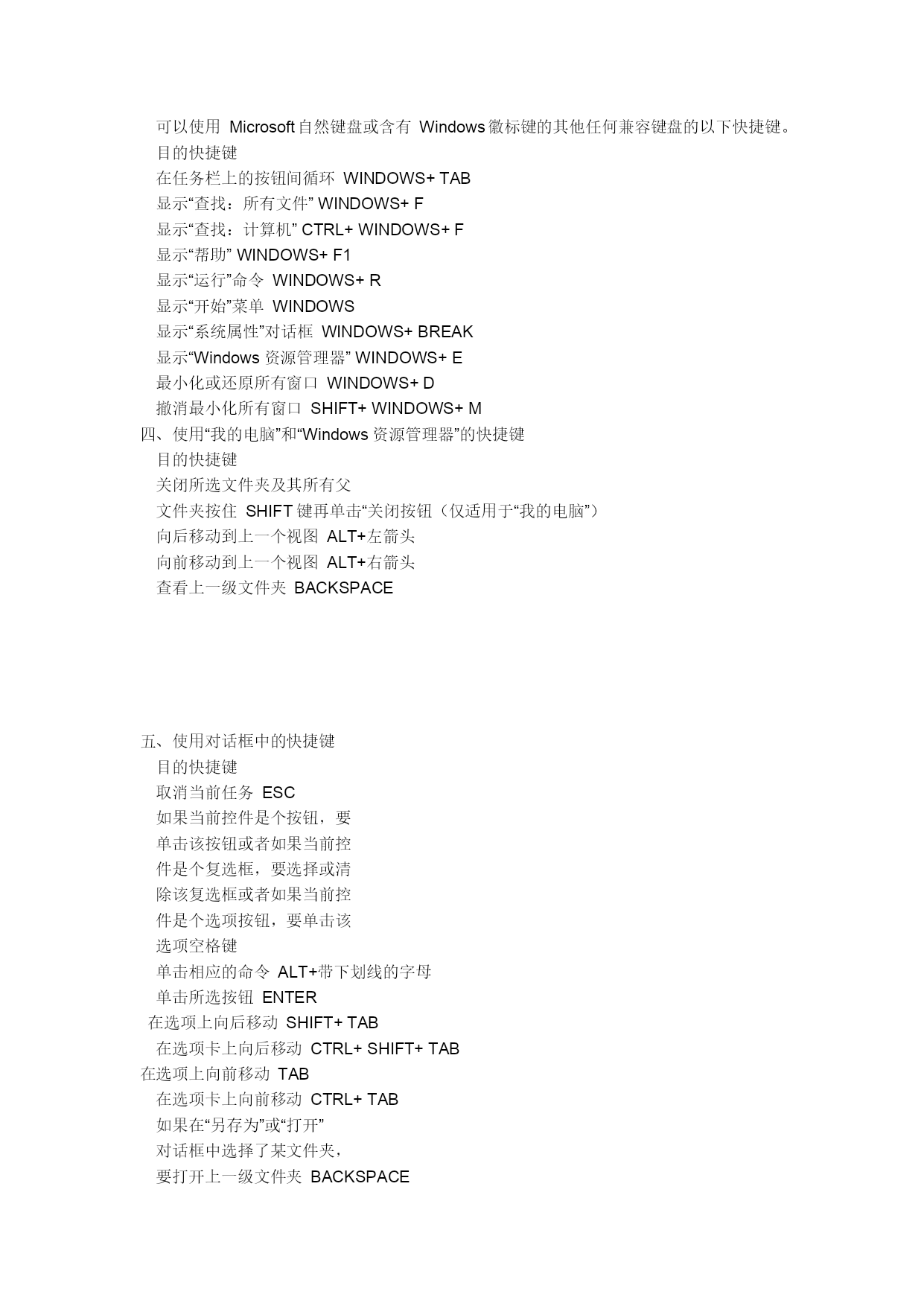 可以使用 Microsoft 自然键盘或含有 Windows 徽标键的其他任何兼容键盘的以下快捷键。
目的快捷键
在任务栏上的按钮间循环 WINDOWS+ TAB
显示“查找：所有文件” WINDOWS+ F
显示“查找：计算机” CTRL+ WINDOWS+ F
显示“帮助” WINDOWS+ F1
显示“运行”命令 WINDOWS+ R
显示“开始”菜单 WINDOWS
显示“系统属性”对话框 WINDOWS+ BREAK
显示“Windows 资源管理器” WINDOWS+ E
最小化或还原所有窗口 WINDOWS+ D
撤消最小化所有窗口 SHIFT+ WINDOWS+ M
四、使用“我的电脑”和“Windows 资源管理器”的快捷键
目的快捷键
关闭所选文件夹及其所有父
文件夹按住 SHIFT 键再单击“关闭按钮（仅适用于“我的电脑”）
向后移动到上一个视图 ALT+左箭头
向前移动到上一个视图 ALT+右箭头
查看上一级文件夹 BACKSPACE

五、使用对话框中的快捷键
目的快捷键
取消当前任务 ESC
如果当前控件是个按钮，要
单击该按钮或者如果当前控
件是个复选框，要选择或清
除该复选框或者如果当前控
件是个选项按钮，要单击该
选项空格键
单击相应的命令 ALT+带下划线的字母
单击所选按钮 ENTER
在选项上向后移动 SHIFT+ TAB
在选项卡上向后移动 CTRL+ SHIFT+ TAB
在选项上向前移动 TAB
在选项卡上向前移动 CTRL+ TAB
如果在“另存为”或“打开”
对话框中选择了某文件夹，
要打开上一级文件夹 BACKSPACE